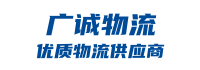 广诚物流
优质物流供应商